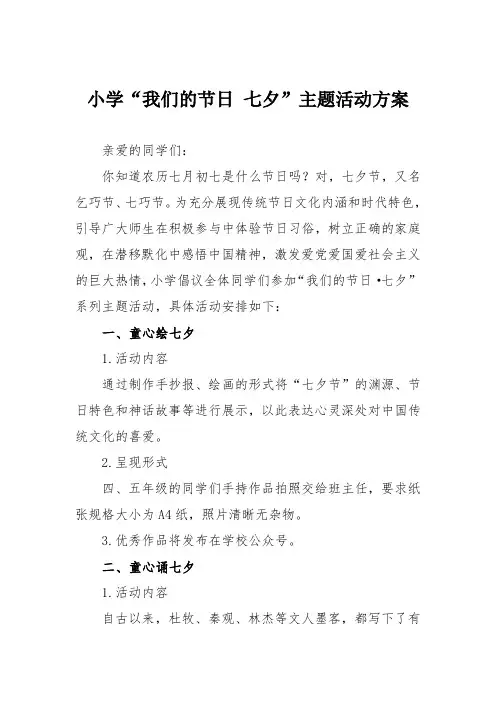 小学“我们的节日 七夕”主题活动方案

亲爱的同学们：

你知道农历七月初七是什么节日吗？对，七夕节，又名乞巧节、七巧节。为充分展现传统节日文化内涵和时代特色，引导广大师生在积极参与中体验节日习俗，树立正确的家庭观，在潜移默化中感悟中国精神，激发爱党爱国爱社会主义的巨大热情，小学倡议全体同学们参加“我们的节日•七夕”系列主题活动，具体活动安排如下：

一、童心绘七夕

1.活动内容

通过制作手抄报、绘画的形式将“七夕节”的渊源、节日特色和神话故事等进行展示，以此表达心灵深处对中国传统文化的喜爱。

2.呈现形式

四、五年级的同学们手持作品拍照交给班主任，要求纸张规格大小为A4纸，照片清晰无杂物。

3.优秀作品将发布在学校公众号。

二、童心诵七夕

1.活动内容

自古以来，杜牧、秦观、林杰等文人墨客，都写下了有